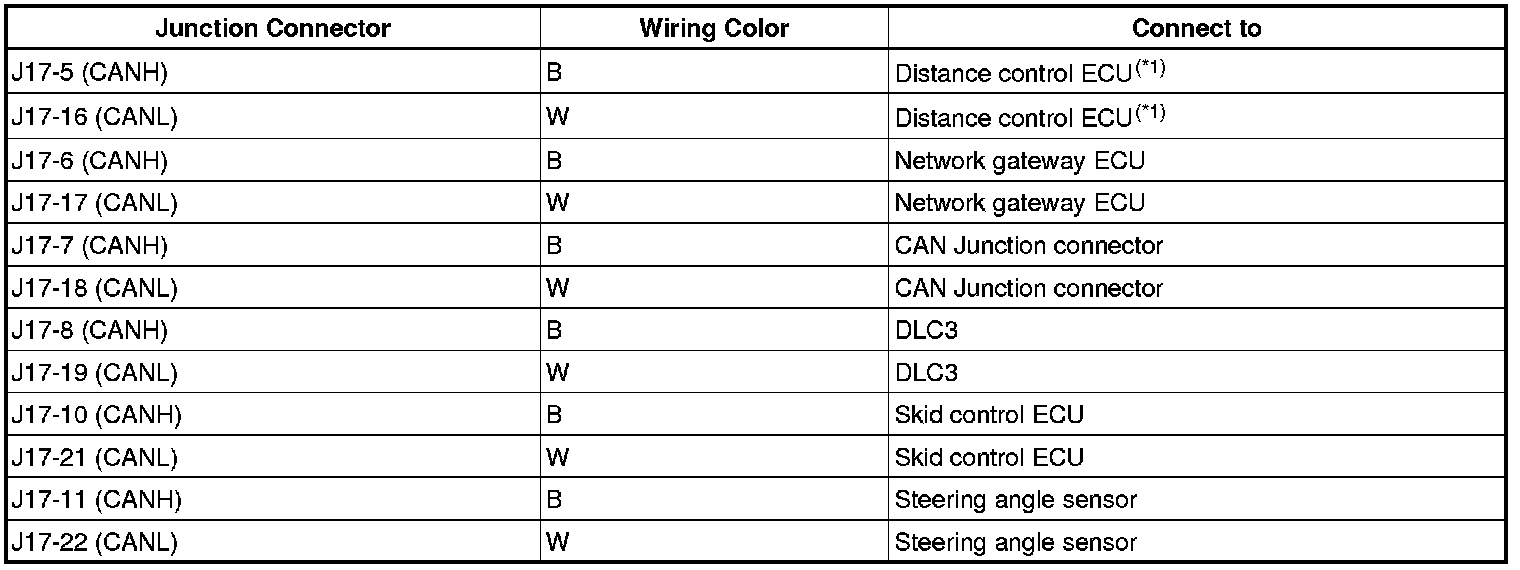 | Junction Connector | Wiring Color | Connect to |
|---|---|---|
| J17-5 (CANH) | B | Distance control ECU$^{(*1)}$ |
| J17-16 (CANL) | W | Distance control ECU$^{(*1)}$ |
| J17-6 (CANH) | B | Network gateway ECU |
| J17-17 (CANL) | W | Network gateway ECU |
| J17-7 (CANH) | B | CAN Junction connector |
| J17-18 (CANL) | W | CAN Junction connector |
| J17-8 (CANH) | B | DLC3 |
| J17-19 (CANL) | W | DLC3 |
| J17-10 (CANH) | B | Skid control ECU |
| J17-21 (CANL) | W | Skid control ECU |
| J17-11 (CANH) | B | Steering angle sensor |
| J17-22 (CANL) | W | Steering angle sensor |